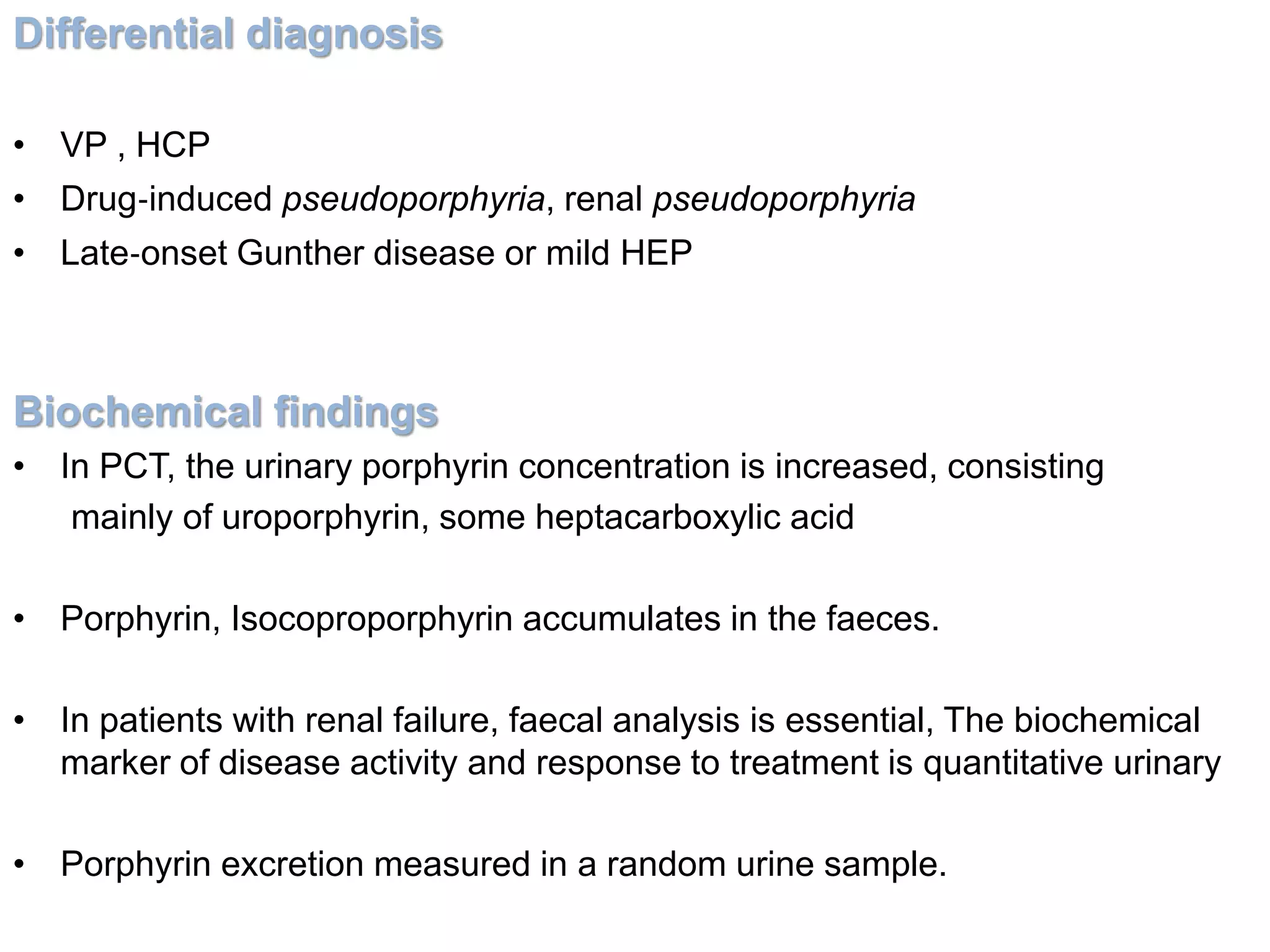 Differential diagnosis

• VP , HCP
• Drug-induced pseudoporphyria, renal pseudoporphyria
• Late-onset Gunther disease or mild HEP

Biochemical findings

• In PCT, the urinary porphyrin concentration is increased, consisting mainly of uroporphyrin, some heptacarboxylic acid

• Porphyrin, Isocoproporphyrin accumulates in the faeces.

• In patients with renal failure, faecal analysis is essential, The biochemical marker of disease activity and response to treatment is quantitative urinary

• Porphyrin excretion measured in a random urine sample.